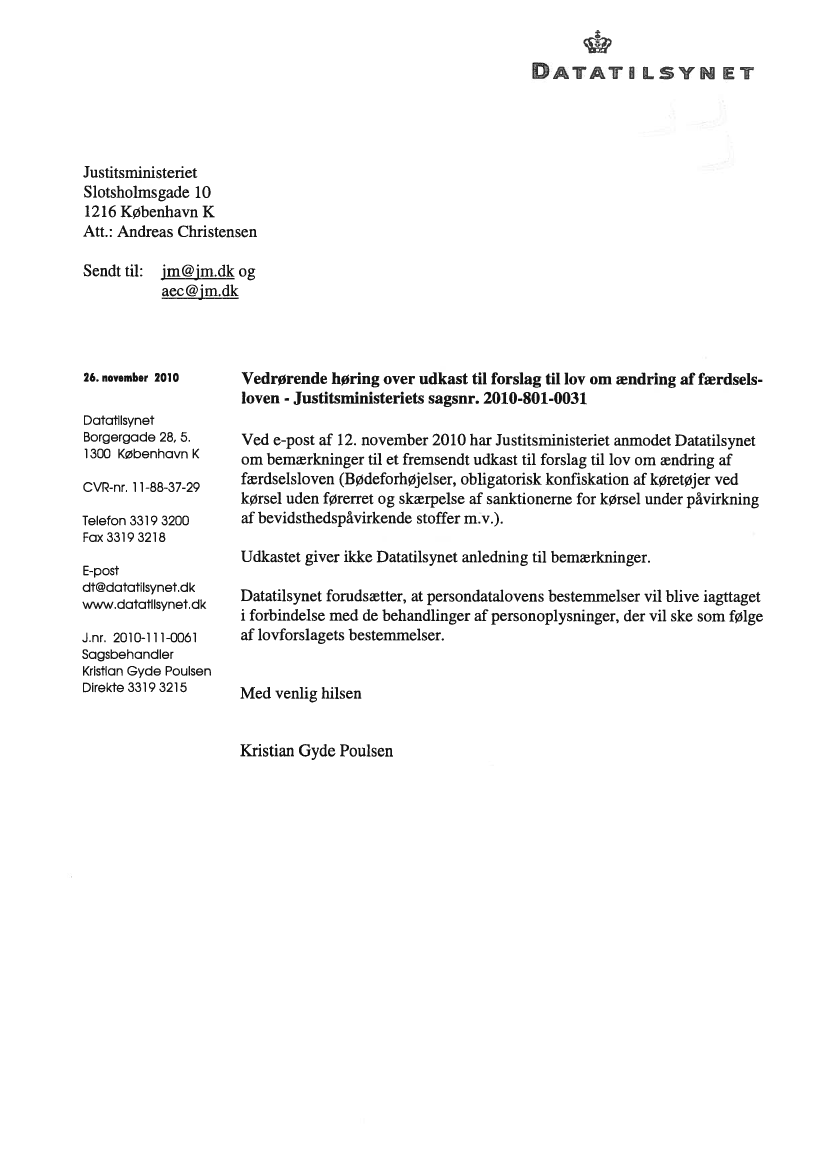 DATATILSYNET

Justitsministeriet
Slotsholmsgade 10
1216 København K
Att.: Andreas Christensen

Sendt til: jm@jm.dk og
aec@jm.dk

26. november 2010

Datatilsynet
Borgergade 28, 5.
1300 København K

CVR-nr. 11-88-37-29

Telefon 3319 3200
Fax 3319 3218

E-post
dt@datatilsynet.dk
www.datatilsynet.dk

J.nr. 2010-111-0061
Sagsbehandler
Kristian Gyde Poulsen
Direkte 3319 3215

Vedrørende høring over udkast til forslag til lov om ændring af færdselsloven - Justitsministeriets sagsnr. 2010-801-0031

Ved e-post af 12. november 2010 har Justitsministeriet anmodet Datatilsynet om bemærkninger til et fremsendt udkast til forslag til lov om ændring af færdselsloven (Bødeforhøjelser, obligatorisk konfiskation af køretøjer ved kørsel uden førerret og skærpelse af sanktionerne for kørsel under påvirkning af bevidsthedspåvirkende stoffer m.v.).

Udkastet giver ikke Datatilsynet anledning til bemærkninger.

Datatilsynet forudsætter, at persondatalovens bestemmelser vil blive iagttaget i forbindelse med de behandlinger af personoplysninger, der vil ske som følge af lovforslagets bestemmelser.

Med venlig hilsen

Kristian Gyde Poulsen